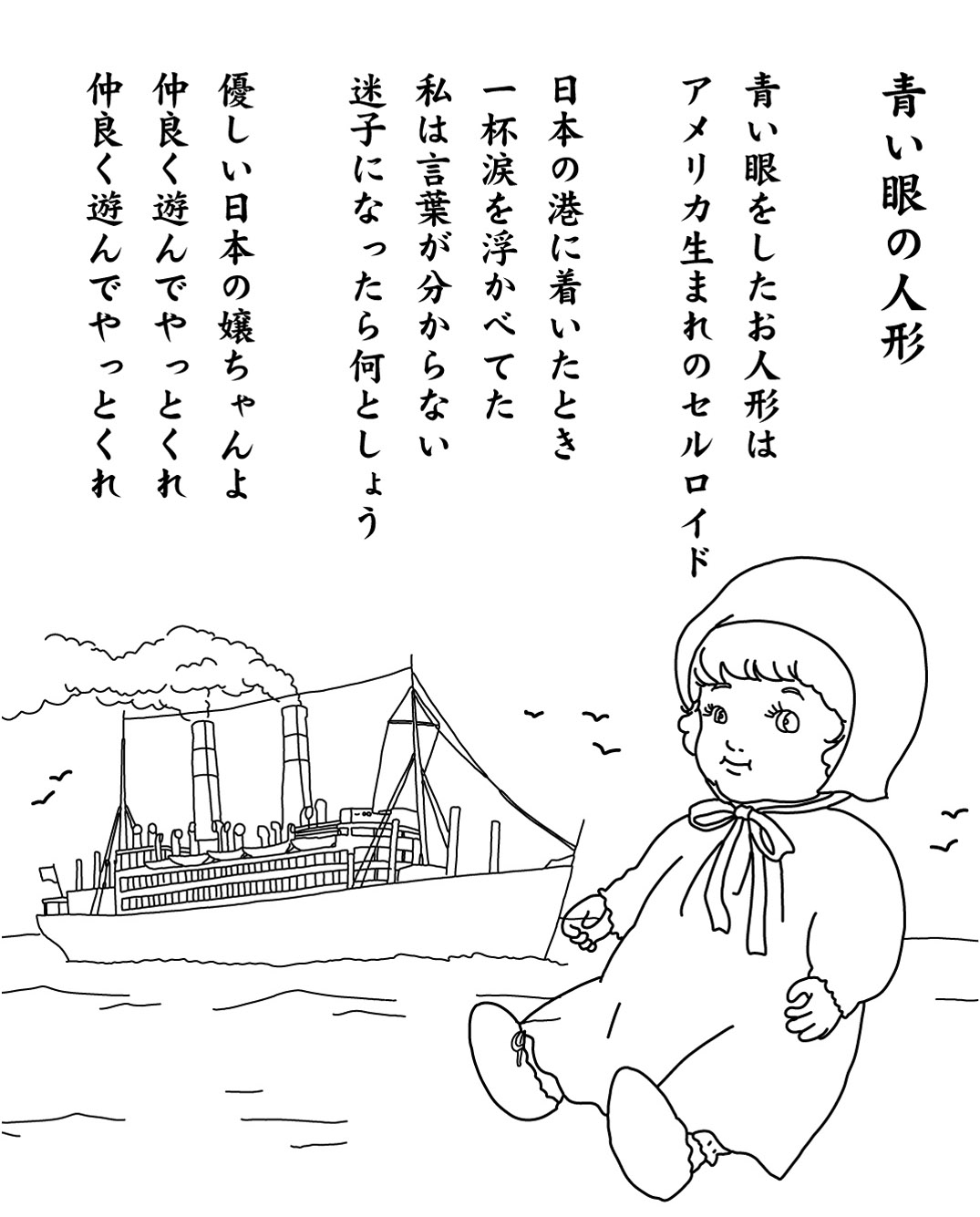 青い眼の人形

青い眼をしたお人形は
アメリカ生まれのセルロイド

日本の港に着いたとき
一杯涙を浮かべてた
私は言葉が分からない
迷子になったら何としょう

優しい日本の嬢ちゃんよ
仲良く遊んでやっとくれ
仲良く遊んでやっとくれ